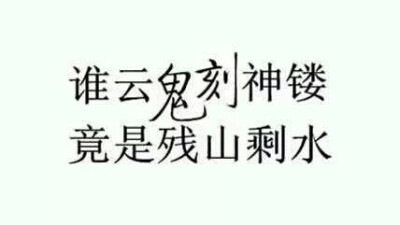 谁云鬼刻神镂
竟是残山剩水